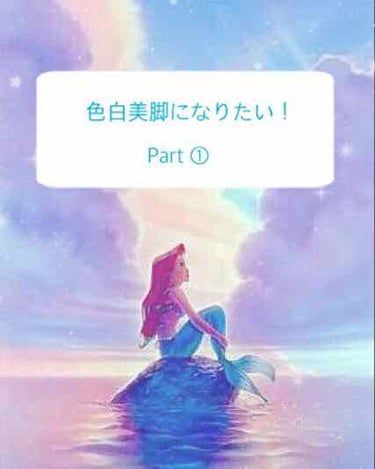 色白美脚になりたい！

Part ①